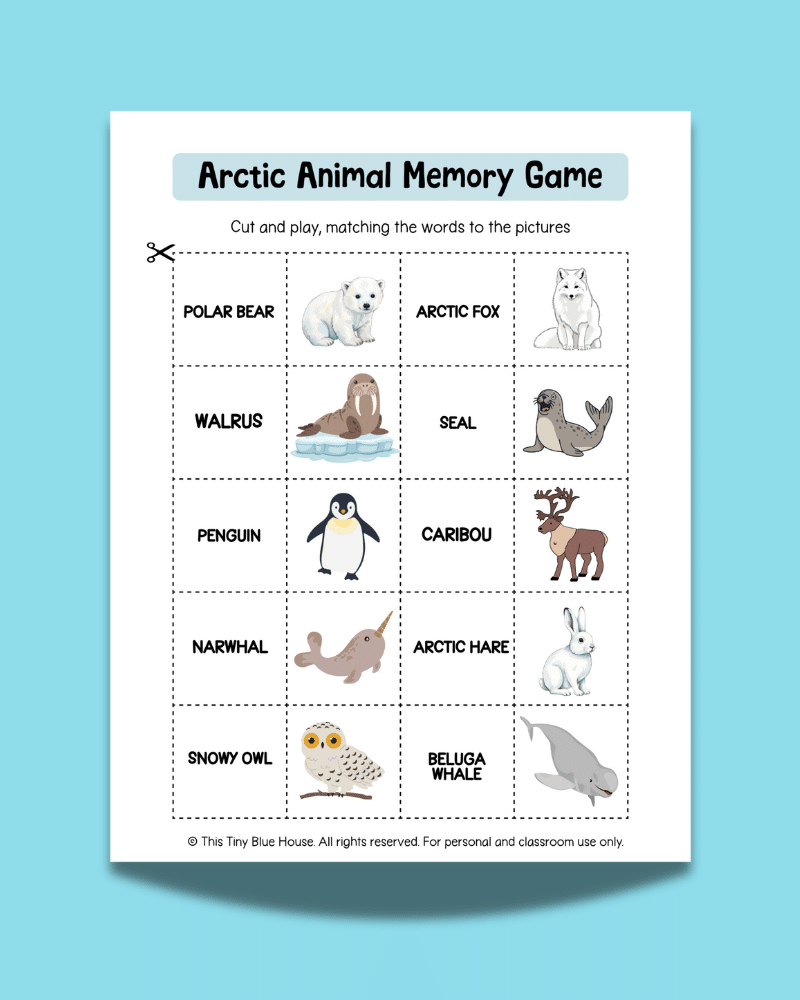 Arctic Animal Memory Game

Cut and play, matching the words to the pictures

| POLAR BEAR | | ARCTIC FOX | |
|---|---|---|---|
| WALRUS | | SEAL | |
| PENGUIN | | CARIBOU | |
| NARWHAL | | ARCTIC HARE | |
| SNOWY OWL | | BELUGA WHALE | |

© This Tiny Blue House. All rights reserved. For personal and classroom use only.